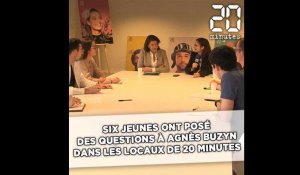 20 minutes

SIX JEUNES ONT POSÉ DES QUESTIONS À AGNÈS BUZYN DANS LES LOCAUX DE 20 MINUTES